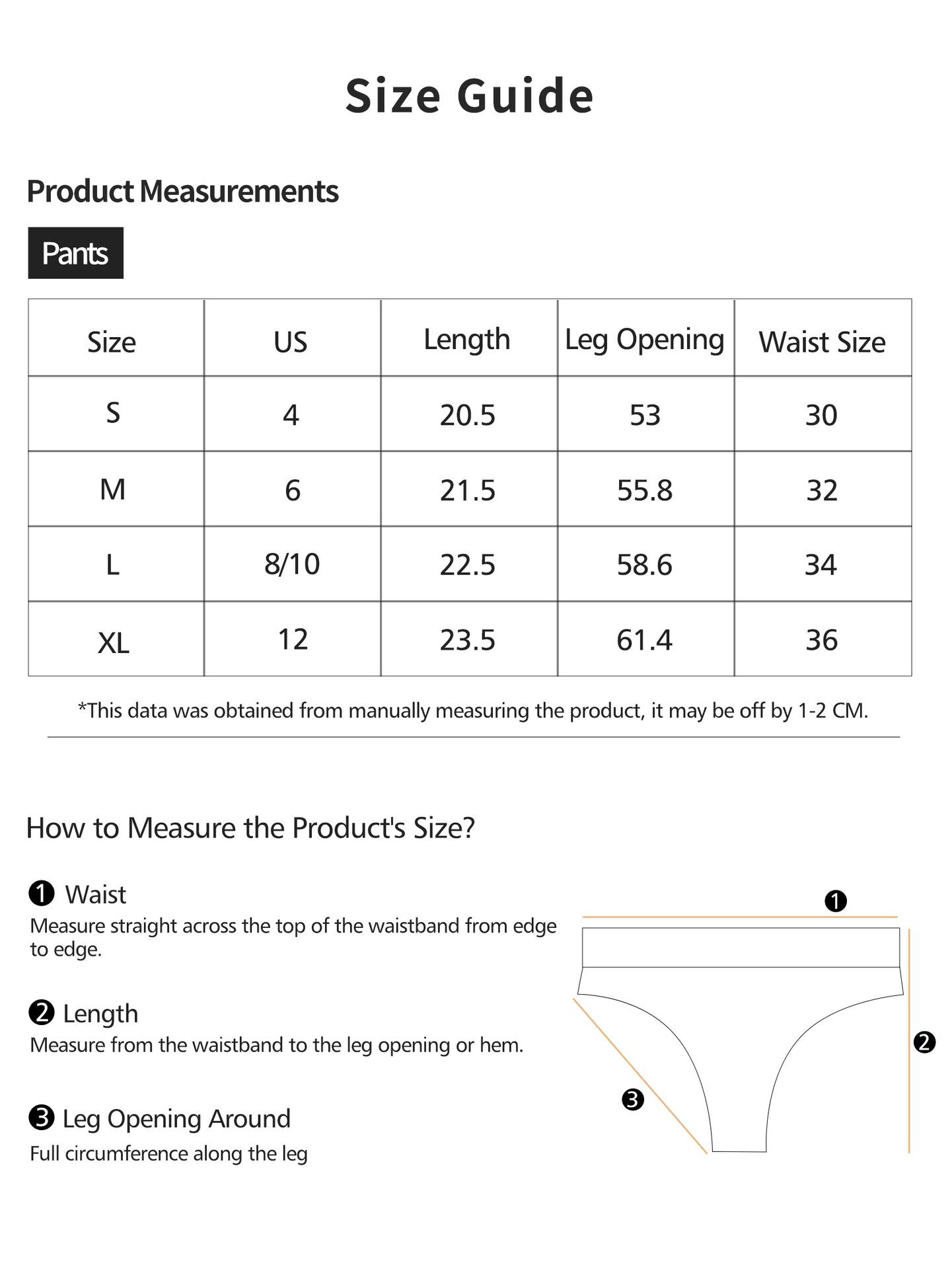 Size Guide

Product Measurements

Pants

| Size | US | Length | Leg Opening | Waist Size |
|---|---|---|---|---|
| S | 4 | 20.5 | 53 | 30 |
| M | 6 | 21.5 | 55.8 | 32 |
| L | 8/10 | 22.5 | 58.6 | 34 |
| XL | 12 | 23.5 | 61.4 | 36 |

*This data was obtained from manually measuring the product, it may be off by 1-2 CM.

How to Measure the Product's Size?

❶ Waist
Measure straight across the top of the waistband from edge to edge.

❷ Length
Measure from the waistband to the leg opening or hem.

❸ Leg Opening Around
Full circumference along the leg

❶

❷

❸